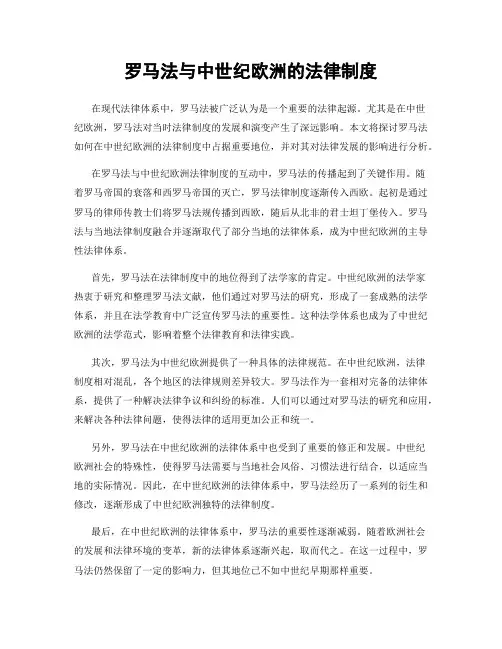 罗马法与中世纪欧洲的法律制度

在现代法律体系中，罗马法被广泛认为是一个重要的法律起源。尤其是在中世纪欧洲，罗马法对当时法律制度的发展和演变产生了深远影响。本文将探讨罗马法如何在中世纪欧洲的法律制度中占据重要地位，并对其对法律发展的影响进行分析。

在罗马法与中世纪欧洲法律制度的互动中，罗马法的传播起到了关键作用。随着罗马帝国的衰落和西罗马帝国的灭亡，罗马法律制度逐渐传入西欧。起初是通过罗马的律师传教士们将罗马法规传播到西欧，随后从北非的君士坦丁堡传入。罗马法与当地法律制度融合并逐渐取代了部分当地的法律体系，成为中世纪欧洲的主导性法律体系。

首先，罗马法在法律制度中的地位得到了法学家的肯定。中世纪欧洲的法学家热衷于研究和整理罗马法文献，他们通过对罗马法的研究，形成了一套成熟的法学体系，并且在法学教育中广泛宣传罗马法的重要性。这种法学体系也成为了中世纪欧洲的法学范式，影响着整个法律教育和法律实践。

其次，罗马法为中世纪欧洲提供了一种具体的法律规范。在中世纪欧洲，法律制度相对混乱，各个地区的法律规则差异较大。罗马法作为一套相对完备的法律体系，提供了一种解决法律争议和纠纷的标准。人们可以通过对罗马法的研究和应用，来解决各种法律问题，使得法律的适用更加公正和统一。

另外，罗马法在中世纪欧洲的法律体系中也受到了重要的修正和发展。中世纪欧洲社会的特殊性，使得罗马法需要与当地社会风俗、习惯法进行结合，以适应当地的实际情况。因此，在中世纪欧洲的法律体系中，罗马法经历了一系列的衍生和修改，逐渐形成了中世纪欧洲独特的法律制度。

最后，在中世纪欧洲的法律体系中，罗马法的重要性逐渐减弱。随着欧洲社会的发展和法律环境的变革，新的法律体系逐渐兴起，取而代之。在这一过程中，罗马法仍然保留了一定的影响力，但其地位已不如中世纪早期那样重要。